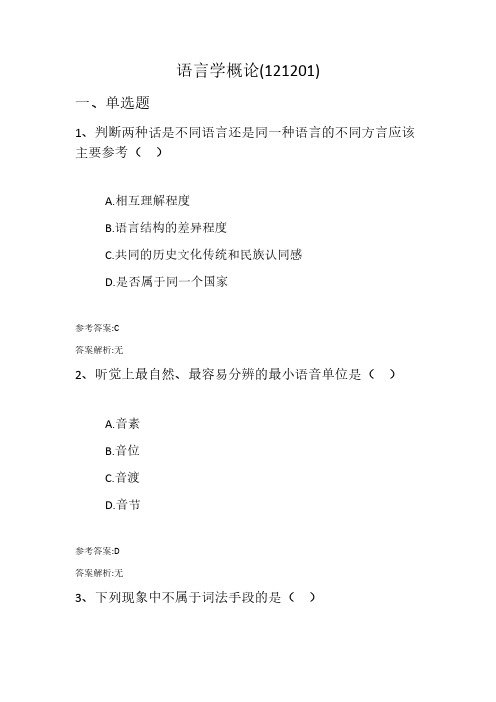 语言学概论(121201)

一、单选题

1、判断两种话是不同语言还是同一种语言的不同方言应该主要参考（ ）

A.相互理解程度

B.语言结构的差异程度

C.共同的历史文化传统和民族认同感

D.是否属于同一个国家

参考答案:C

答案解析:无

2、听觉上最自然、最容易分辨的最小语音单位是（ ）

A.音素

B.音位

C.音渡

D.音节

参考答案:D

答案解析:无

3、下列现象中不属于词法手段的是（ ）